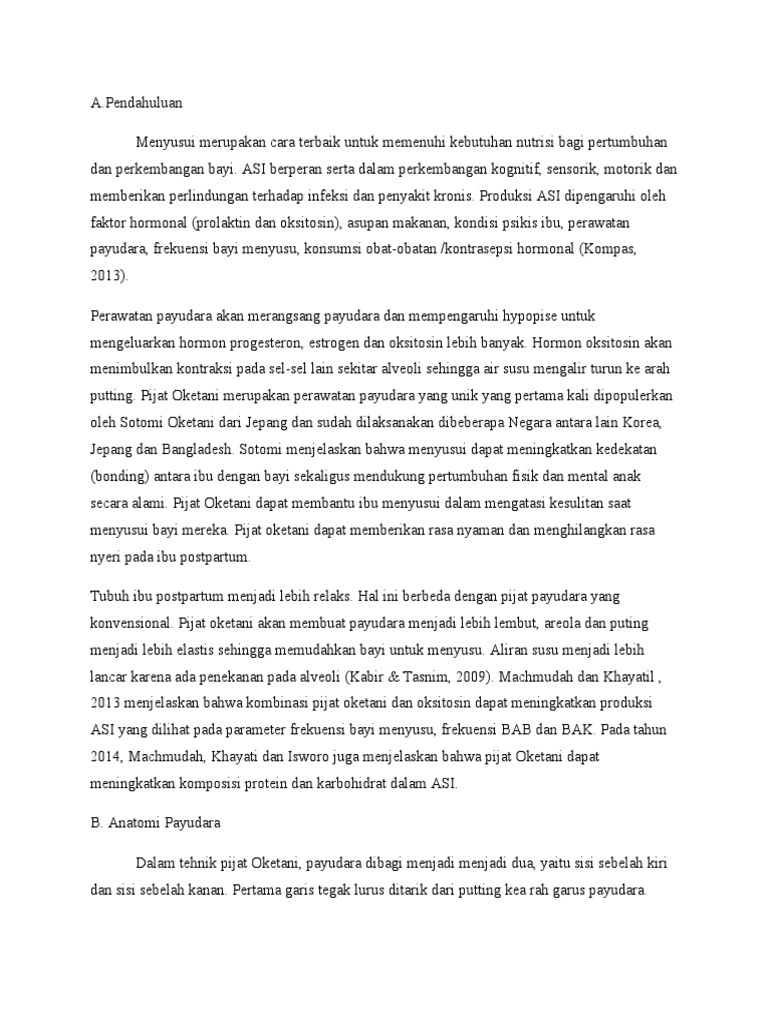 A.Pendahuluan

Menyusui merupakan cara terbaik untuk memenuhi kebutuhan nutrisi bagi pertumbuhan dan perkembangan bayi. ASI berperan serta dalam perkembangan kognitif, sensorik, motorik dan memberikan perlindungan terhadap infeksi dan penyakit kronis. Produksi ASI dipengaruhi oleh faktor hormonal (prolaktin dan oksitosin), asupan makanan, kondisi psikis ibu, perawatan payudara, frekuensi bayi menyusu, konsumsi obat-obatan /kontrasepsi hormonal (Kompas, 2013).

Perawatan payudara akan merangsang payudara dan mempengaruhi hypopise untuk mengeluarkan hormon progesteron, estrogen dan oksitosin lebih banyak. Hormon oksitosin akan menimbulkan kontraksi pada sel-sel lain sekitar alveoli sehingga air susu mengalir turun ke arah putting. Pijat Oketani merupakan perawatan payudara yang unik yang pertama kali dipopulerkan oleh Sotomi Oketani dari Jepang dan sudah dilaksanakan dibeberapa Negara antara lain Korea, Jepang dan Bangladesh. Sotomi menjelaskan bahwa menyusui dapat meningkatkan kedekatan (bonding) antara ibu dengan bayi sekaligus mendukung pertumbuhan fisik dan mental anak secara alami. Pijat Oketani dapat membantu ibu menyusui dalam mengatasi kesulitan saat menyusui bayi mereka. Pijat oketani dapat memberikan rasa nyaman dan menghilangkan rasa nyeri pada ibu postpartum.

Tubuh ibu postpartum menjadi lebih relaks. Hal ini berbeda dengan pijat payudara yang konvensional. Pijat oketani akan membuat payudara menjadi lebih lembut, areola dan puting menjadi lebih elastis sehingga memudahkan bayi untuk menyusu. Aliran susu menjadi lebih lancar karena ada penekanan pada alveoli (Kabir & Tasnim, 2009). Machmudah dan Khayatil , 2013 menjelaskan bahwa kombinasi pijat oketani dan oksitosin dapat meningkatkan produksi ASI yang dilihat pada parameter frekuensi bayi menyusu, frekuensi BAB dan BAK. Pada tahun 2014, Machmudah, Khayati dan Isworo juga menjelaskan bahwa pijat Oketani dapat meningkatkan komposisi protein dan karbohidrat dalam ASI.

B. Anatomi Payudara

Dalam tehnik pijat Oketani, payudara dibagi menjadi menjadi dua, yaitu sisi sebelah kiri dan sisi sebelah kanan. Pertama garis tegak lurus ditarik dari putting kea rah garus payudara.